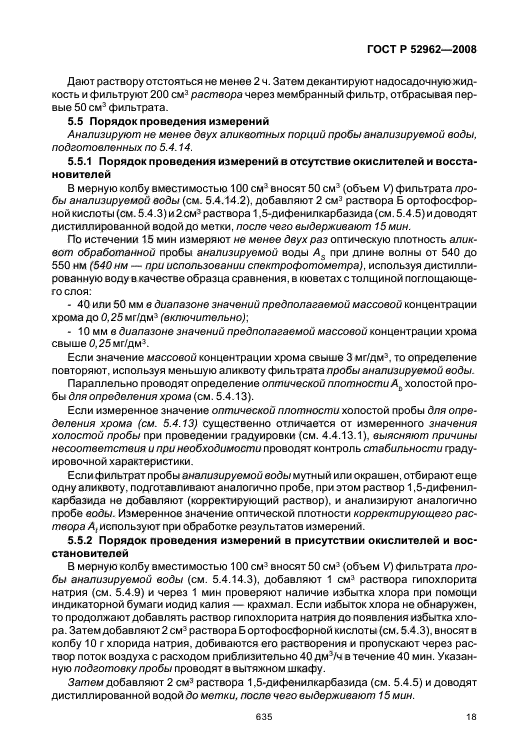 ГОСТ Р 52962—2008

Дают раствору отстояться не менее 2 ч. Затем декантируют надосадочную жидкость и фильтруют 200 см$^3$ раствора через мембранный фильтр, отбрасывая первые 50 см$^3$ фильтрата.

5.5 Порядок проведения измерений

Анализируют не менее двух аликвотных порций пробы анализируемой воды, подготовленных по 5.4.14.

5.5.1 Порядок проведения измерений в отсутствие окислителей и восстановителей

В мерную колбу вместимостью 100 см$^3$ вносят 50 см$^3$ (объем $V$) фильтрата пробы анализируемой воды (см. 5.4.14.2), добавляют 2 см$^3$ раствора Б ортофосфорной кислоты (см. 5.4.3) и 2 см$^3$ раствора 1,5-дифенилкарбазида (см. 5.4.5) и доводят дистиллированной водой до метки, после чего выдерживают 15 мин.

По истечении 15 мин измеряют не менее двух раз оптическую плотность аликвот обработанной пробы анализируемой воды $A_S$ при длине волны от 540 до 550 нм (540 нм — при использовании спектрофотометра), используя дистиллированную воду в качестве образца сравнения, в кюветах с толщиной поглощающего слоя:

- 40 или 50 мм в диапазоне значений предполагаемой массовой концентрации хрома до 0,25 мг/дм$^3$ (включительно);

- 10 мм в диапазоне значений предполагаемой массовой концентрации хрома свыше 0,25 мг/дм$^3$.

Если значение массовой концентрации хрома свыше 3 мг/дм$^3$, то определение повторяют, используя меньшую аликвоту фильтрата пробы анализируемой воды.

Параллельно проводят определение оптической плотности $A_b$ холостой пробы для определения хрома (см. 5.4.13).

Если измеренное значение оптической плотности холостой пробы для определения хрома (см. 5.4.13) существенно отличается от измеренного значения холостой пробы при проведении градуировки (см. 4.4.13.1), выясняют причины несоответствия и при необходимости проводят контроль стабильности градуировочной характеристики.

Если фильтрат пробы анализируемой воды мутный или окрашен, отбирают еще одну аликвоту, подготавливают аналогично пробе, при этом раствор 1,5-дифенилкарбазида не добавляют (корректирующий раствор), и анализируют аналогично пробе воды. Измеренное значение оптической плотности корректирующего раствора $A_t$ используют при обработке результатов измерений.

5.5.2 Порядок проведения измерений в присутствии окислителей и восстановителей

В мерную колбу вместимостью 100 см$^3$ вносят 50 см$^3$ (объем $V$) фильтрата пробы анализируемой воды (см. 5.4.14.3), добавляют 1 см$^3$ раствора гипохлорита натрия (см. 5.4.9) и через 1 мин проверяют наличие избытка хлора при помощи индикаторной бумаги иодид калия — крахмал. Если избыток хлора не обнаружен, то продолжают добавлять раствор гипохлорита натрия до появления избытка хлора. Затем добавляют 2 см$^3$ раствора Б ортофосфорной кислоты (см. 5.4.3), вносят в колбу 10 г хлорида натрия, добиваются его растворения и пропускают через раствор поток воздуха с расходом приблизительно 40 дм$^3$/ч в течение 40 мин. Указанную подготовку пробы проводят в вытяжном шкафу.

Затем добавляют 2 см$^3$ раствора 1,5-дифенилкарбазида (см. 5.4.5) и доводят дистиллированной водой до метки, после чего выдерживают 15 мин.

635

18